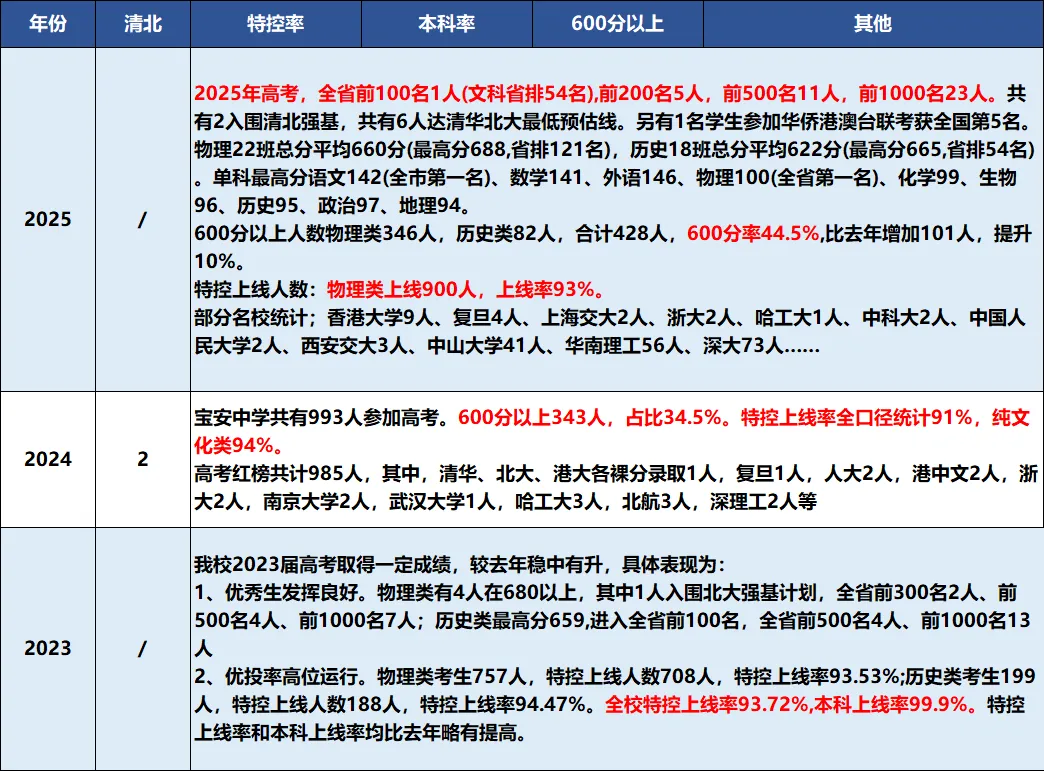 | 年份 | 清北 | 特控率 | 本科率 | 600分以上 | 其他 |
|---|---|---|---|---|---|
| 2025 | / | 2025年高考，全省前100名1人(文科省排54名),前200名5人，前500名11人，前1000名23人。共有2入围清北强基，共有6人达清华北大最低预估线。另有1名学生参加华侨港澳台联考获全国第5名。物理22班总分平均660分(最高分688,省排121名)，历史18班总分平均622分(最高分665,省排54名)。单科最高分语文142(全市第一名)、数学141、外语146、物理100(全省第一名)、化学99、生物96、历史95、政治97、地理94。 600分以上人数物理类346人，历史类82人，合计428人，600分率44.5%,比去年增加101人，提升10%。 特控上线人数：物理类上线900人，上线率93%。 部分名校统计；香港大学9人、复旦4人、上海交大2人、浙大2人、哈工大1人、中科大2人、中国人民大学2人、西安交大3人、中山大学41人、华南理工56人、深大73人…… | | | |
| 2024 | 2 | 宝安中学共有993人参加高考。600分以上343人，占比34.5%。特控上线率全口径统计91%，纯文化类94%。 高考红榜共计985人，其中，清华、北大、港大各裸分录取1人，复旦1人，人大2人，港中文2人，浙大2人，南京大学2人，武汉大学1人，哈工大3人，北航3人，深理工2人等 | | | |
| 2023 | / | 我校2023届高考取得一定成绩，较去年稳中有升，具体表现为： 1、优秀生发挥良好。物理类有4人在680以上，其中1人入围北大强基计划，全省前300名2人、前500名4人、前1000名7人；历史类最高分659,进入全省前100名，全省前500名4人、前1000名13人 2、优投率高位运行。物理类考生757人，特控上线人数708人，特控上线率93.53%;历史类考生199人，特控上线人数188人，特控上线率94.47%。全校特控上线率93.72%,本科上线率99.9%。特控上线率和本科上线率均比去年略有提高。 | | | |